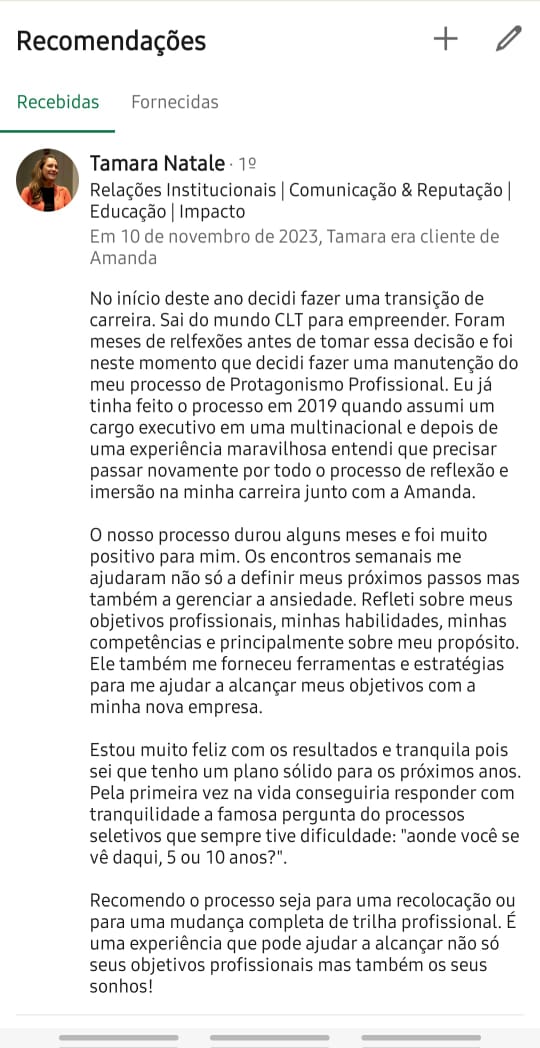 Recomendações

Recebidas Fornecidas

Tamara Natale · 1º
Relações Institucionais | Comunicação & Reputação | Educação | Impacto
Em 10 de novembro de 2023, Tamara era cliente de Amanda

No início deste ano decidi fazer uma transição de carreira. Sai do mundo CLT para empreender. Foram meses de relfexões antes de tomar essa decisão e foi neste momento que decidi fazer uma manutenção do meu processo de Protagonismo Profissional. Eu já tinha feito o processo em 2019 quando assumi um cargo executivo em uma multinacional e depois de uma experiência maravilhosa entendi que precisar passar novamente por todo o processo de reflexão e imersão na minha carreira junto com a Amanda.

O nosso processo durou alguns meses e foi muito positivo para mim. Os encontros semanais me ajudaram não só a definir meus próximos passos mas também a gerenciar a ansiedade. Refleti sobre meus objetivos profissionais, minhas habilidades, minhas competências e principalmente sobre meu propósito. Ele também me forneceu ferramentas e estratégias para me ajudar a alcançar meus objetivos com a minha nova empresa.

Estou muito feliz com os resultados e tranquila pois sei que tenho um plano sólido para os próximos anos. Pela primeira vez na vida conseguiria responder com tranquilidade a famosa pergunta do processos seletivos que sempre tive dificuldade: "aonde você se vê daqui, 5 ou 10 anos?".

Recomendo o processo seja para uma recolocação ou para uma mudança completa de trilha profissional. É uma experiência que pode ajudar a alcançar não só seus objetivos profissionais mas também os seus sonhos!